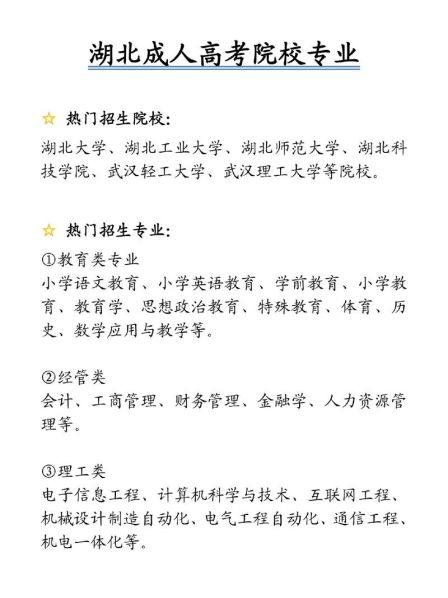 湖北成人高考院校专业

☆ 热门招生院校:

湖北大学、湖北工业大学、湖北师范大学、湖北科技学院、武汉轻工大学、武汉理工大学等院校。

☆ 热门招生专业:

①教育类专业
小学语文教育、小学英语教育、学前教育、小学教育、教育学、思想政治教育、特殊教育、体育、历史、数学应用与教学等。

②经管类
会计、工商管理、财务管理、金融学、人力资源管理等。

③理工类
电子信息工程、计算机科学与技术、互联网工程、机械设计制造自动化、电气工程自动化、通信工程、机电一体化等。